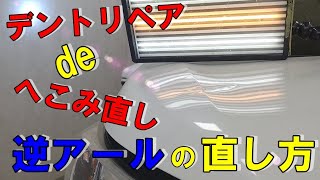 デントリペア
de
へこみ直し
逆アールの直し方